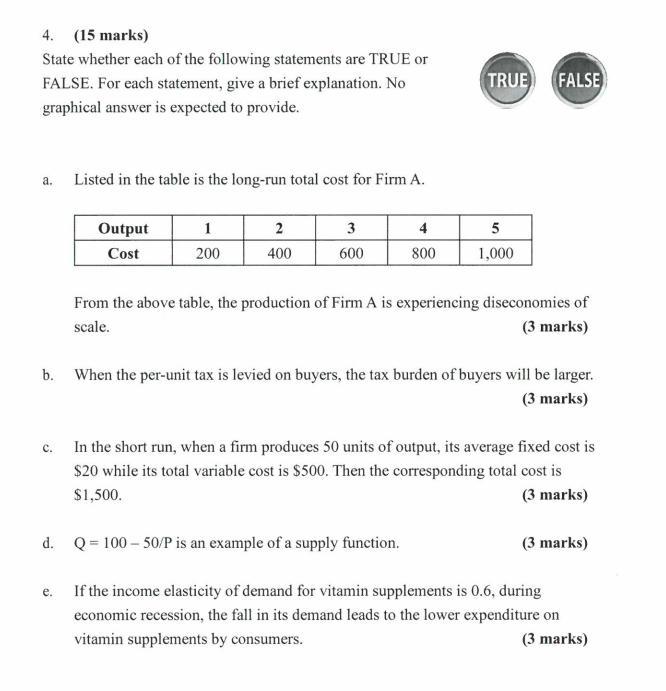 4. (15 marks)

State whether each of the following statements are TRUE or FALSE. For each statement, give a brief explanation. No graphical answer is expected to provide.

TRUE FALSE

a. Listed in the table is the long-run total cost for Firm A.

| Output | 1 | 2 | 3 | 4 | 5 |
|---|---|---|---|---|---|
| Cost | 200 | 400 | 600 | 800 | 1,000 |

From the above table, the production of Firm A is experiencing diseconomies of scale. (3 marks)

b. When the per-unit tax is levied on buyers, the tax burden of buyers will be larger. (3 marks)

c. In the short run, when a firm produces 50 units of output, its average fixed cost is \$20 while its total variable cost is \$500. Then the corresponding total cost is \$1,500. (3 marks)

d. $Q = 100 - 50/P$ is an example of a supply function. (3 marks)

e. If the income elasticity of demand for vitamin supplements is 0.6, during economic recession, the fall in its demand leads to the lower expenditure on vitamin supplements by consumers. (3 marks)